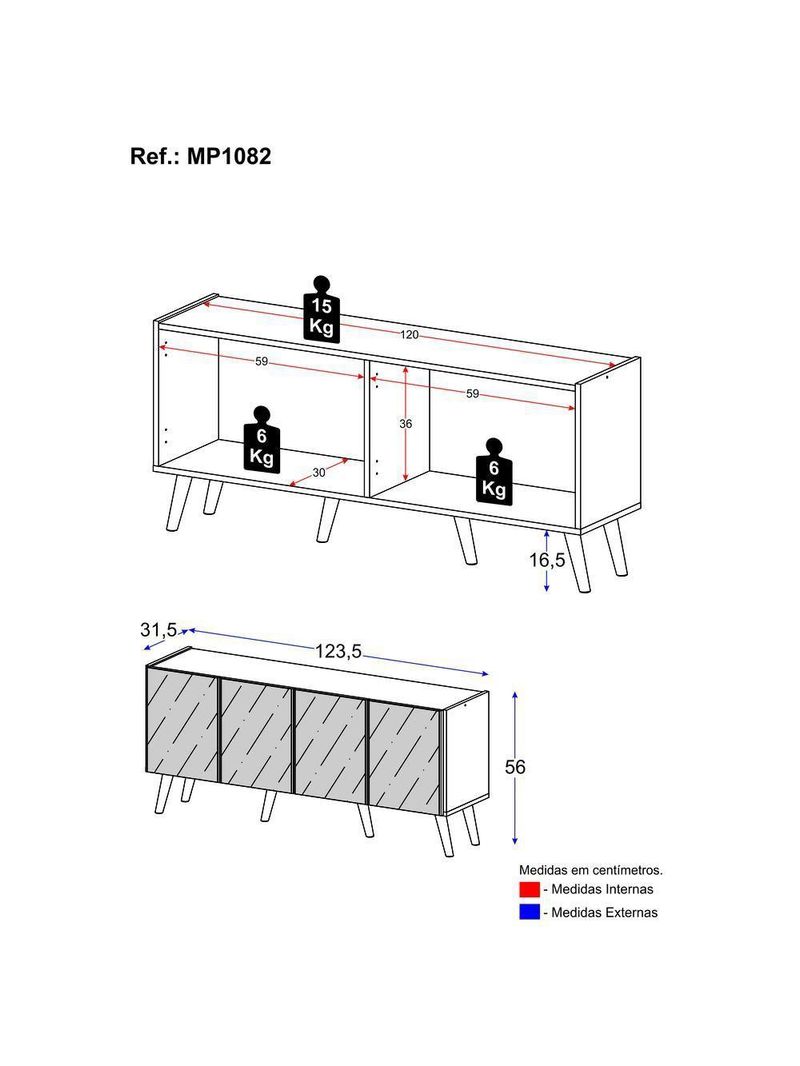 Ref.: MP1082

15 Kg

120

59

59

36

6 Kg

30

6 Kg

16,5

31,5

123,5

56

Medidas em centímetros.
- Medidas Internas
- Medidas Externas